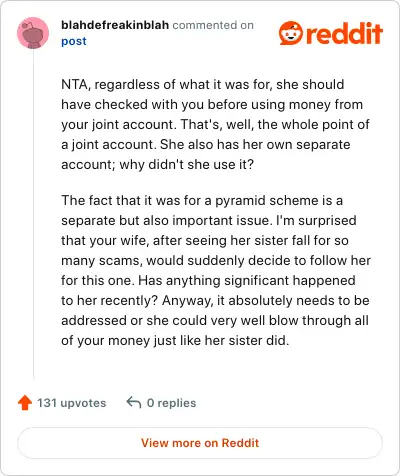 blahdefreakinblah commented on post

reddit

NTA, regardless of what it was for, she should have checked with you before using money from your joint account. That's, well, the whole point of a joint account. She also has her own separate account; why didn't she use it?

The fact that it was for a pyramid scheme is a separate but also important issue. I'm surprised that your wife, after seeing her sister fall for so many scams, would suddenly decide to follow her for this one. Has anything significant happened to her recently? Anyway, it absolutely needs to be addressed or she could very well blow through all of your money just like her sister did.

131 upvotes 0 replies

View more on Reddit